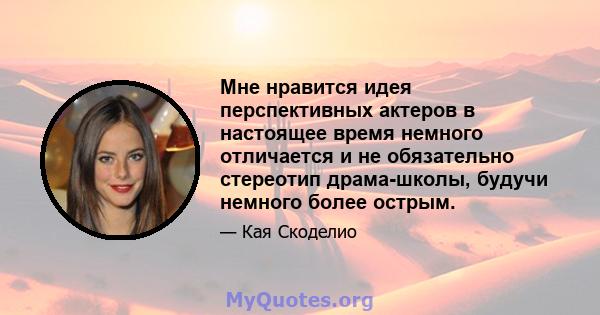 Мне нравится идея перспективных актеров в настоящее время немного отличается и не обязательно стереотип драма-школы, будучи немного более острым.

— Кая Скоделио

MyQuotes.org